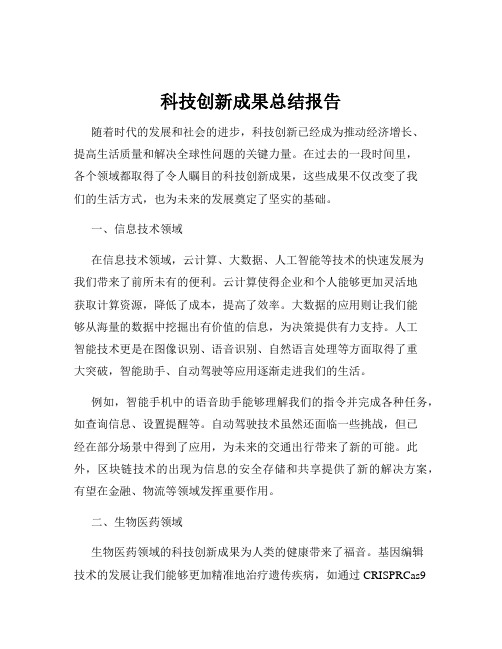 科技创新成果总结报告

随着时代的发展和社会的进步，科技创新已经成为推动经济增长、提高生活质量和解决全球性问题的关键力量。在过去的一段时间里，各个领域都取得了令人瞩目的科技创新成果，这些成果不仅改变了我们的生活方式，也为未来的发展奠定了坚实的基础。

一、信息技术领域

在信息技术领域，云计算、大数据、人工智能等技术的快速发展为我们带来了前所未有的便利。云计算使得企业和个人能够更加灵活地获取计算资源，降低了成本，提高了效率。大数据的应用则让我们能够从海量的数据中挖掘出有价值的信息，为决策提供有力支持。人工智能技术更是在图像识别、语音识别、自然语言处理等方面取得了重大突破，智能助手、自动驾驶等应用逐渐走进我们的生活。

例如，智能手机中的语音助手能够理解我们的指令并完成各种任务，如查询信息、设置提醒等。自动驾驶技术虽然还面临一些挑战，但已经在部分场景中得到了应用，为未来的交通出行带来了新的可能。此外，区块链技术的出现为信息的安全存储和共享提供了新的解决方案，有望在金融、物流等领域发挥重要作用。

二、生物医药领域

生物医药领域的科技创新成果为人类的健康带来了福音。基因编辑技术的发展让我们能够更加精准地治疗遗传疾病，如通过 CRISPRCas9